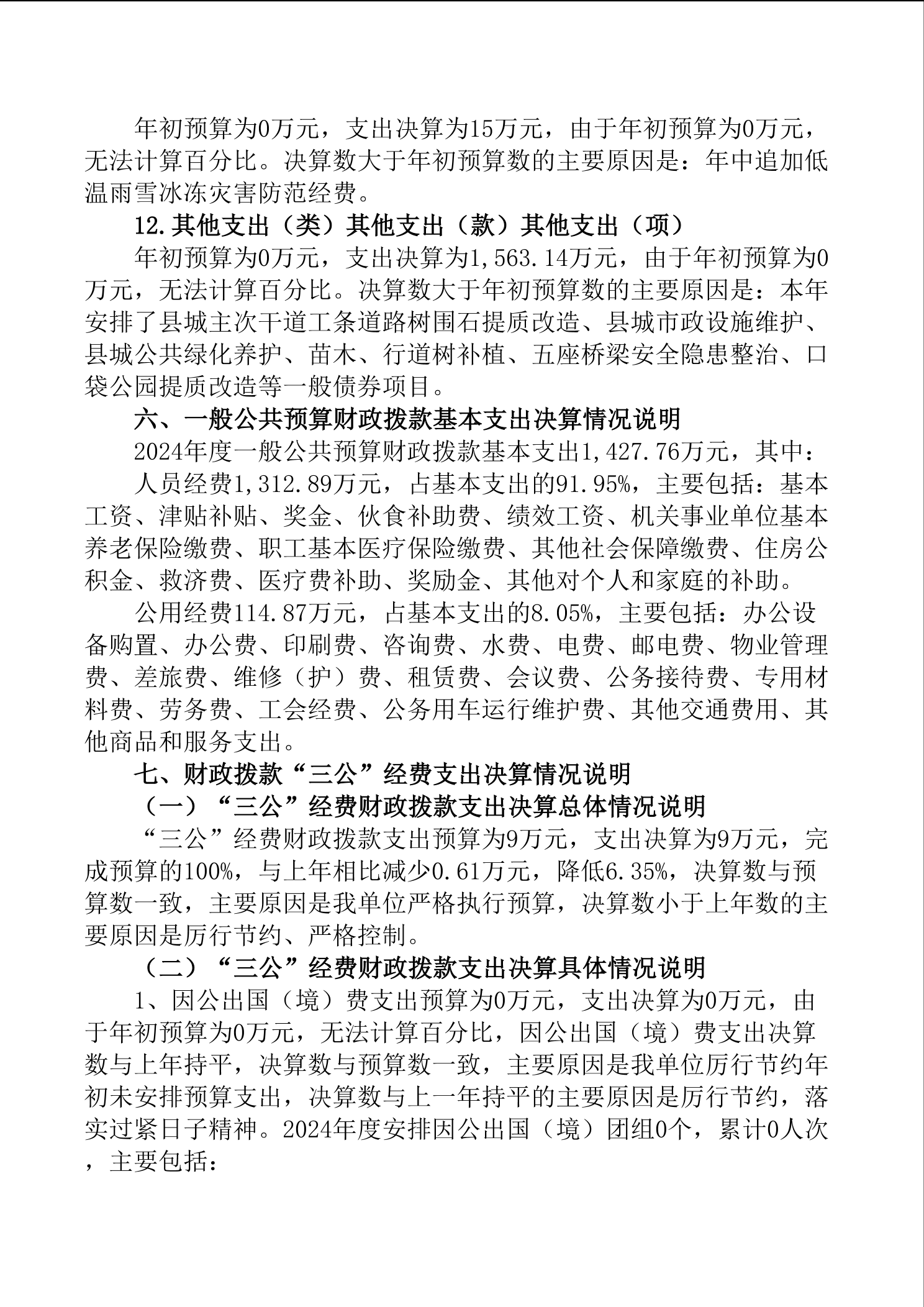 年初预算为0万元，支出决算为15万元，由于年初预算为0万元，无法计算百分比。决算数大于年初预算数的主要原因是：年中追加低温雨雪冰冻灾害防范经费。

12.其他支出（类）其他支出（款）其他支出（项）

年初预算为0万元，支出决算为1,563.14万元，由于年初预算为0万元，无法计算百分比。决算数大于年初预算数的主要原因是：本年安排了县城主次干道工条道路树围石提质改造、县城市政设施维护、县城公共绿化养护、苗木、行道树补植、五座桥梁安全隐患整治、口袋公园提质改造等一般债券项目。

六、一般公共预算财政拨款基本支出决算情况说明

2024年度一般公共预算财政拨款基本支出1,427.76万元，其中：

人员经费1,312.89万元，占基本支出的91.95%，主要包括：基本工资、津贴补贴、奖金、伙食补助费、绩效工资、机关事业单位基本养老保险缴费、职工基本医疗保险缴费、其他社会保障缴费、住房公积金、救济费、医疗费补助、奖励金、其他对个人和家庭的补助。

公用经费114.87万元，占基本支出的8.05%，主要包括：办公设备购置、办公费、印刷费、咨询费、水费、电费、邮电费、物业管理费、差旅费、维修（护）费、租赁费、会议费、公务接待费、专用材料费、劳务费、工会经费、公务用车运行维护费、其他交通费用、其他商品和服务支出。

七、财政拨款“三公”经费支出决算情况说明

（一）“三公”经费财政拨款支出决算总体情况说明

“三公”经费财政拨款支出预算为9万元，支出决算为9万元，完成预算的100%，与上年相比减少0.61万元，降低6.35%，决算数与预算数一致，主要原因是我单位严格执行预算，决算数小于上年数的主要原因是厉行节约、严格控制。

（二）“三公”经费财政拨款支出决算具体情况说明

1、因公出国（境）费支出预算为0万元，支出决算为0万元，由于年初预算为0万元，无法计算百分比，因公出国（境）费支出决算数与上年持平，决算数与预算数一致，主要原因是我单位厉行节约年初未安排预算支出，决算数与上一年持平的主要原因是厉行节约，落实过紧日子精神。2024年度安排因公出国（境）团组0个，累计0人次，主要包括：